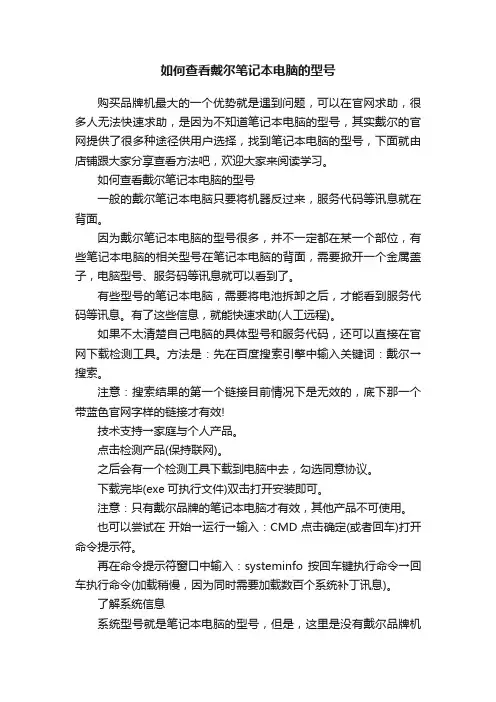 如何查看戴尔笔记本电脑的型号

购买品牌机最大的一个优势就是遇到问题，可以在官网求助，很多人无法快速求助，是因为不知道笔记本电脑的型号，其实戴尔的官网提供了很多种途径供用户选择，找到笔记本电脑的型号，下面就由店铺跟大家分享查看方法吧，欢迎大家来阅读学习。

如何查看戴尔笔记本电脑的型号

一般的戴尔笔记本电脑只要将机器反过来，服务代码等讯息就在背面。

因为戴尔笔记本电脑的型号很多，并不一定都在某一个部位，有些笔记本电脑的相关型号在笔记本电脑的背面，需要掀开一个金属盖子，电脑型号、服务码等讯息就可以看到了。

有些型号的笔记本电脑，需要将电池拆卸之后，才能看到服务代码等讯息。有了这些信息，就能快速求助(人工远程)。

如果不太清楚自己电脑的具体型号和服务代码，还可以直接在官网下载检测工具。方法是：先在百度搜索引擎中输入关键词：戴尔→搜索。

注意：搜索结果的第一个链接目前情况下是无效的，底下那一个带蓝色官网字样的链接才有效!

技术支持→家庭与个人产品。

点击检测产品(保持联网)。

之后会有一个检测工具下载到电脑中去，勾选同意协议。

下载完毕(exe 可执行文件)双击打开安装即可。

注意：只有戴尔品牌的笔记本电脑才有效，其他产品不可使用。

也可以尝试在 开始→运行→输入：CMD 点击确定(或者回车)打开命令提示符。

再在命令提示符窗口中输入：systeminfo 按回车键执行命令→回车执行命令(加载稍慢，因为同时需要加载数百个系统补丁讯息)。

了解系统信息

系统型号就是笔记本电脑的型号，但是，这里是没有戴尔品牌机